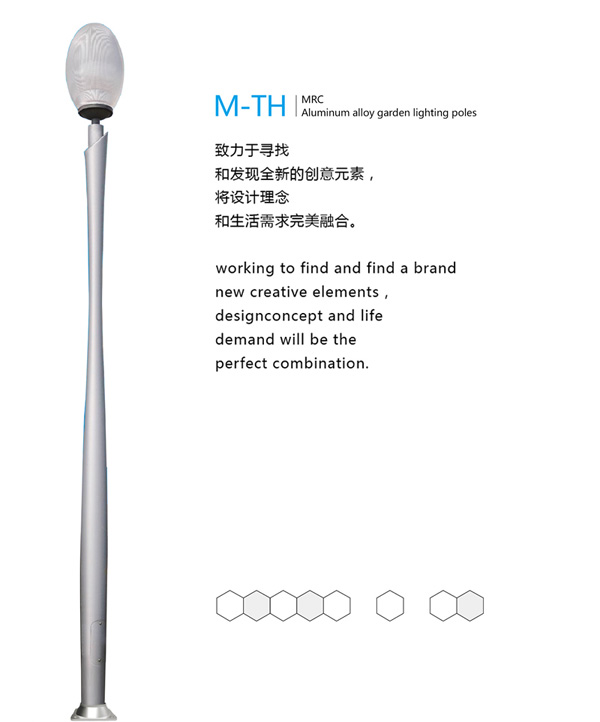 M-TH

MRC
Aluminum alloy garden lighting poles

致力于寻找
和发现全新的创意元素，
将设计理念
和生活需求完美融合。

working to find and find a brand new creative elements , designconcept and life demand will be the perfect combination.